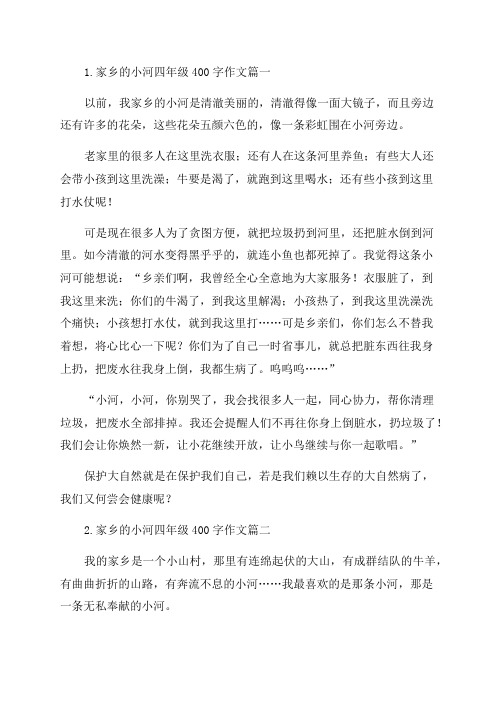 1.家乡的小河四年级400字作文篇一

以前，我家乡的小河是清澈美丽的，清澈得像一面大镜子，而且旁边还有许多的花朵，这些花朵五颜六色的，像一条彩虹围在小河旁边。

老家里的很多人在这里洗衣服；还有人在这条河里养鱼；有些大人还会带小孩到这里洗澡；牛要是渴了，就跑到这里喝水；还有些小孩到这里打水仗呢！

可是现在很多人为了贪图方便，就把垃圾扔到河里，还把脏水倒到河里。如今清澈的河水变得黑乎乎的，就连小鱼也都死掉了。我觉得这条小河可能想说：“乡亲们啊，我曾经全心全意地为大家服务！衣服脏了，到我这里来洗；你们的牛渴了，到我这里解渴；小孩热了，到我这里洗澡洗个痛快；小孩想打水仗，就到我这里打……可是乡亲们，你们怎么不替我着想，将心比心一下呢？你们为了自己一时省事儿，就总把脏东西往我身上扔，把废水往我身上倒，我都生病了。呜呜呜……”

“小河，小河，你别哭了，我会找很多人一起，同心协力，帮你清理垃圾，把废水全部排掉。我还会提醒人们不再往你身上倒脏水，扔垃圾了！我们会让你焕然一新，让小花继续开放，让小鸟继续与你一起歌唱。”

保护大自然就是在保护我们自己，若是我们赖以生存的大自然病了，我们又何尝会健康呢？

2.家乡的小河四年级400字作文篇二

我的家乡是一个小山村，那里有连绵起伏的大山，有成群结队的牛羊，有曲曲折折的山路，有奔流不息的小河……我最喜欢的是那条小河，那是一条无私奉献的小河。